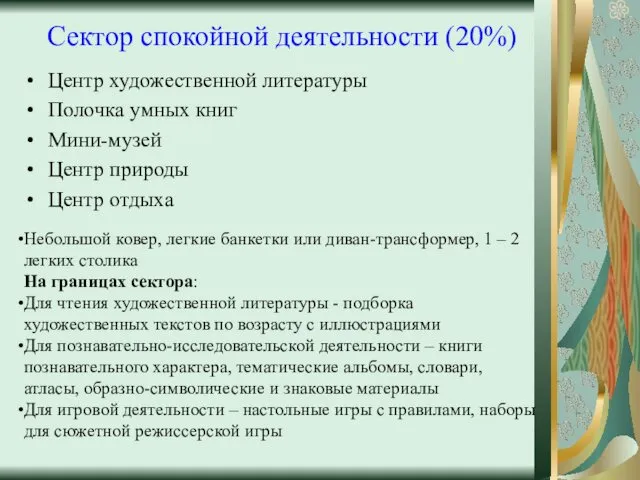 Сектор спокойной деятельности (20%)

• Центр художественной литературы
• Полочка умных книг
• Мини-музей
• Центр природы
• Центр отдыха

•Небольшой ковер, легкие банкетки или диван-трансформер, 1 – 2 легких столика

На границах сектора:

•Для чтения художественной литературы - подборка художественных текстов по возрасту с иллюстрациями
•Для познавательно-исследовательской деятельности – книги познавательного характера, тематические альбомы, словари, атласы, образно-символические и знаковые материалы
•Для игровой деятельности – настольные игры с правилами, наборы для сюжетной режиссерской игры